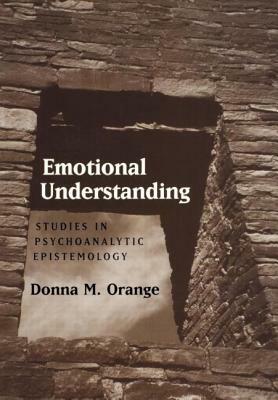 Emotional Understanding

STUDIES IN PSYCHOANALYTIC EPISTEMOLOGY

Donna M. Orange